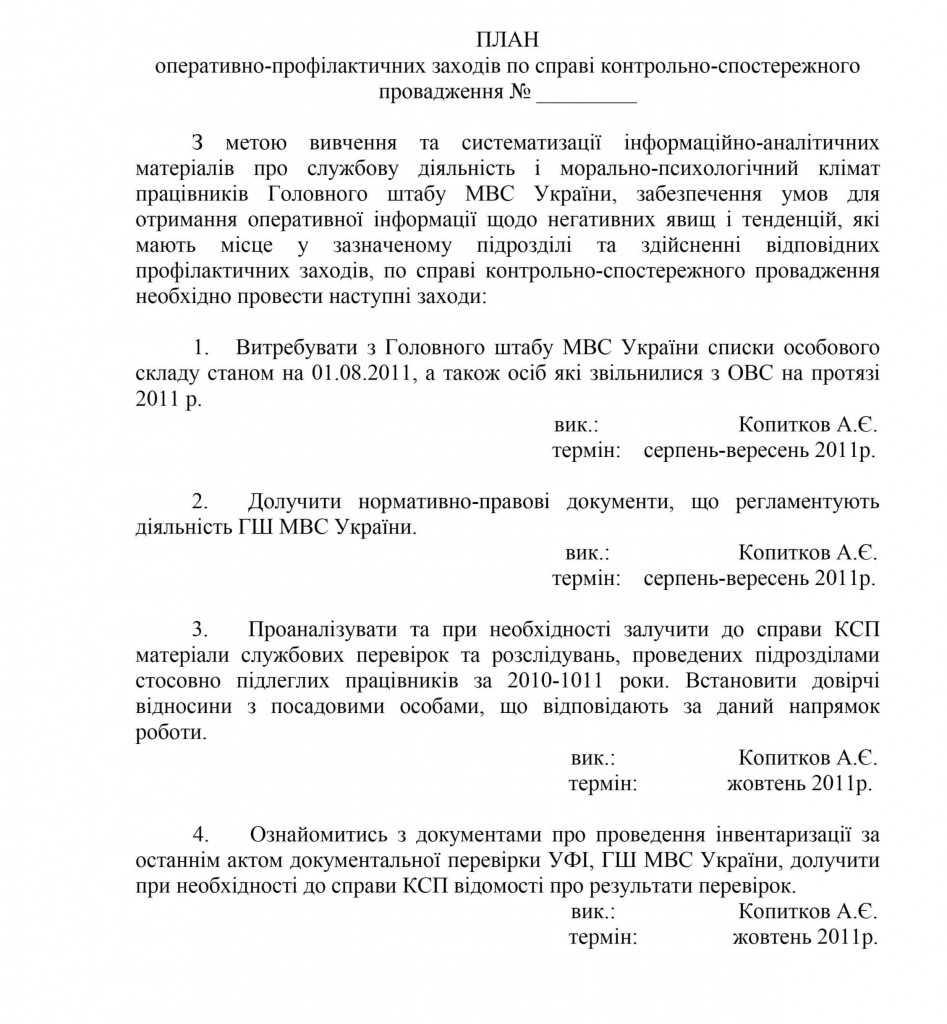 ПЛАН
оперативно-профілактичних заходів по справі контрольно-спостережного провадження № _________

З метою вивчення та систематизації інформаційно-аналітичних матеріалів про службову діяльність і морально-психологічний клімат працівників Головного штабу МВС України, забезпечення умов для отримання оперативної інформації щодо негативних явищ і тенденцій, які мають місце у зазначеному підрозділі та здійсненні відповідних профілактичних заходів, по справі контрольно-спостережного провадження необхідно провести наступні заходи:

1. Витребувати з Головного штабу МВС України списки особового складу станом на 01.08.2011, а також осіб які звільнилися з ОВС на протязі 2011 р.

вик.: Копитков А.Є.
термін: серпень-вересень 2011р.

2. Долучити нормативно-правові документи, що регламентують діяльність ГШ МВС України.

вик.: Копитков А.Є.
термін: серпень-вересень 2011р.

3. Проаналізувати та при необхідності залучити до справи КСП матеріали службових перевірок та розслідувань, проведених підрозділами стосовно підлеглих працівників за 2010-1011 роки. Встановити довірчі відносини з посадовими особами, що відповідають за даний напрямок роботи.

вик.: Копитков А.Є.
термін: жовтень 2011р.

4. Ознайомитись з документами про проведення інвентаризації за останнім актом документальної перевірки УФІ, ГШ МВС України, долучити при необхідності до справи КСП відомості про результати перевірок.

вик.: Копитков А.Є.
термін: жовтень 2011р.